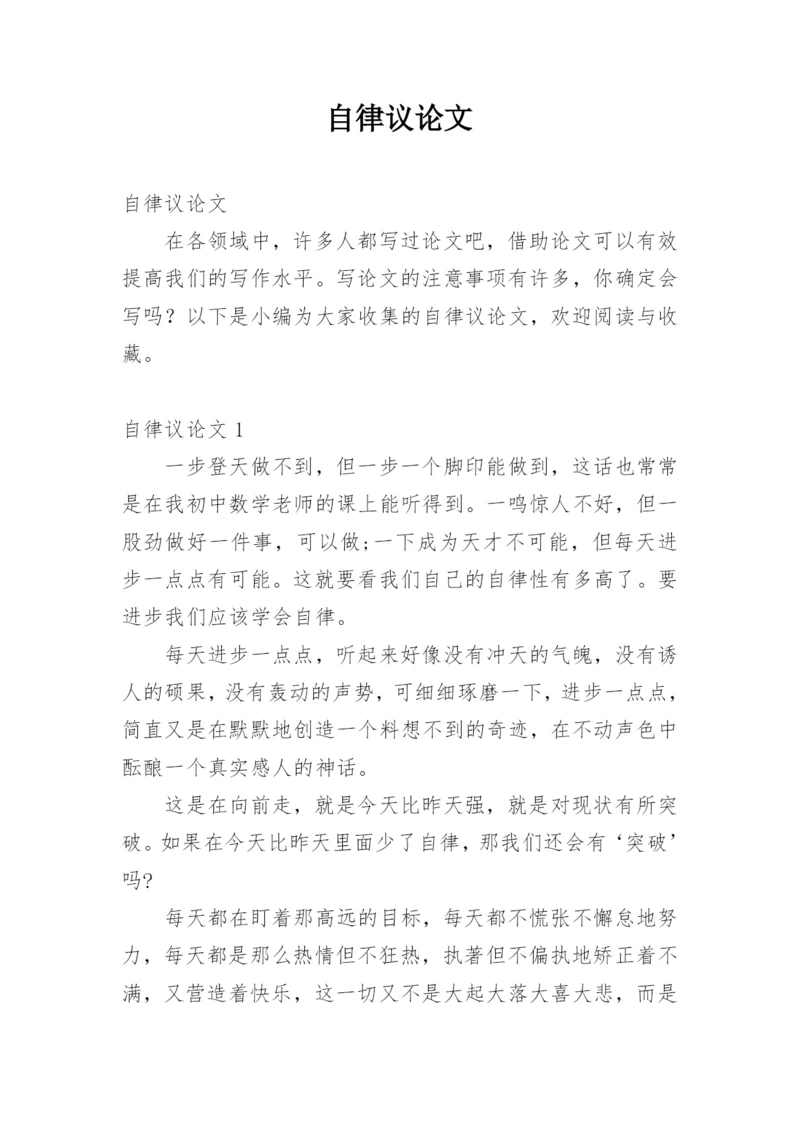 自律议论文

自律议论文

在各领域中，许多人都写过论文吧，借助论文可以有效提高我们的写作水平。写论文的注意事项有许多，你确定会写吗？以下是小编为大家收集的自律议论文，欢迎阅读与收藏。

自律议论文 1

一步登天做不到，但一步一个脚印能做到，这话也常常是在我初中数学老师的课上能听得到。一鸣惊人不好，但一股劲做好一件事，可以做;一下成为天才不可能，但每天进步一点点有可能。这就要看我们自己的自律性有多高了。要进步我们应该学会自律。

每天进步一点点，听起来好像没有冲天的气魄，没有诱人的硕果，没有轰动的声势，可细细琢磨一下，进步一点点，简直又是在默默地创造一个料想不到的奇迹，在不动声色中酝酿一个真实感人的神话。

这是在向前走，就是今天比昨天强，就是对现状有所突破。如果在今天比昨天里面少了自律，那我们还会有‘突破’吗?

每天都在盯着那高远的目标，每天都不慌张不懈怠地努力，每天都是那么热情但不狂热，执著但不偏执地矫正着不满，又营造着快乐，这一切又不是大起大落大喜大悲，而是